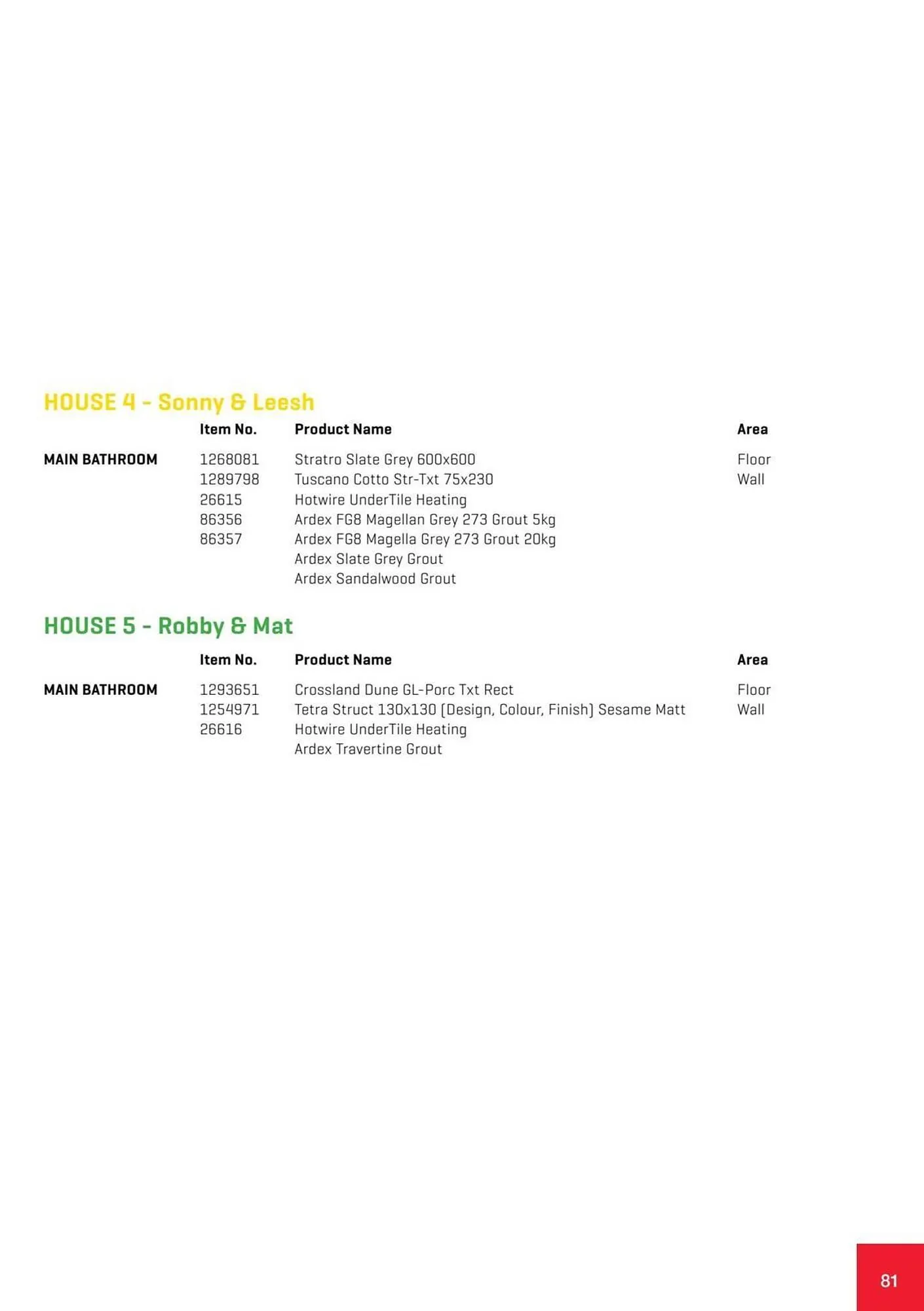 HOUSE 4 - Sonny & Leesh

| | Item No. | Product Name | Area |
|---|---|---|---|
| MAIN BATHROOM | 1268081 | Stratro Slate Grey 600x600 | Floor |
| | 1289798 | Tuscano Cotto Str-Txt 75x230 | Wall |
| | 26615 | Hotwire UnderTile Heating | |
| | 86356 | Ardex FG8 Magellan Grey 273 Grout 5kg | |
| | 86357 | Ardex FG8 Magella Grey 273 Grout 20kg | |
| | | Ardex Slate Grey Grout | |
| | | Ardex Sandalwood Grout | |

HOUSE 5 - Robby & Mat

| | Item No. | Product Name | Area |
|---|---|---|---|
| MAIN BATHROOM | 1293651 | Crossland Dune GL-Porc Txt Rect | Floor |
| | 1254971 | Tetra Struct 130x130 (Design, Colour, Finish) Sesame Matt | Wall |
| | 26616 | Hotwire UnderTile Heating | |
| | | Ardex Travertine Grout | |

81